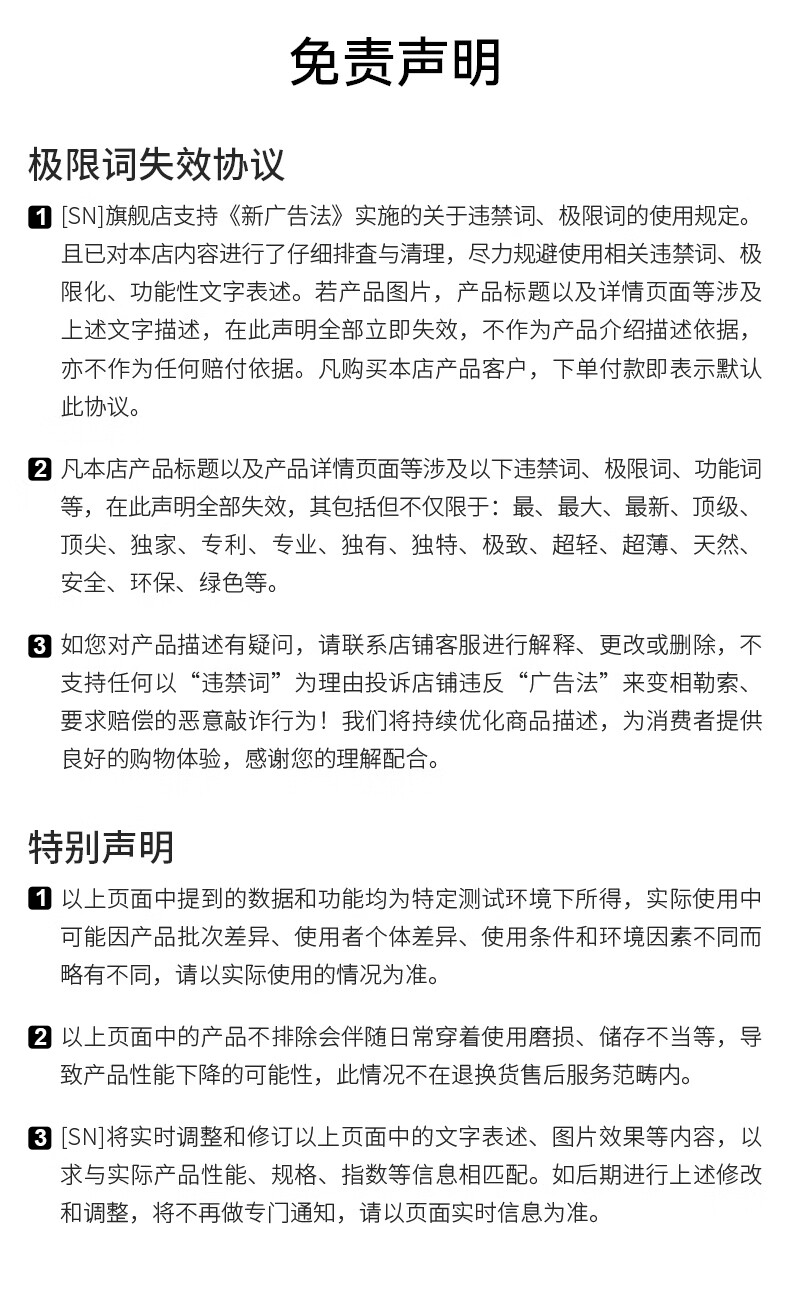 免责声明

极限词失效协议

1 [SN]旗舰店支持《新广告法》实施的关于违禁词、极限词的使用规定。且已对本店内容进行了仔细排查与清理，尽力规避使用相关违禁词、极限化、功能性文字表述。若产品图片，产品标题以及详情页面等涉及上述文字描述，在此声明全部立即失效，不作为产品介绍描述依据，亦不作为任何赔付依据。凡购买本店产品客户，下单付款即表示默认此协议。

2 凡本店产品标题以及产品详情页面等涉及以下违禁词、极限词、功能词等，在此声明全部失效，其包括但不仅限于：最、最大、最新、顶级、顶尖、独家、专利、专业、独有、独特、极致、超轻、超薄、天然、安全、环保、绿色等。

3 如您对产品描述有疑问，请联系店铺客服进行解释、更改或删除，不支持任何以“违禁词”为理由投诉店铺违反“广告法”来变相勒索、要求赔偿的恶意敲诈行为！我们将持续优化商品描述，为消费者提供良好的购物体验，感谢您的理解配合。

特别声明

1 以上页面中提到的数据和功能均为特定测试环境下所得，实际使用中可能因产品批次差异、使用者个体差异、使用条件和环境因素不同而略有不同，请以实际使用的情况为准。

2 以上页面中的产品不排除会伴随日常穿着使用磨损、储存不当等，导致产品性能下降的可能性，此情况不在退换货售后服务范畴内。

3 [SN]将实时调整和修订以上页面中的文字表述、图片效果等内容，以求与实际产品性能、规格、指数等信息相匹配。如后期进行上述修改和调整，将不再做专门通知，请以页面实时信息为准。